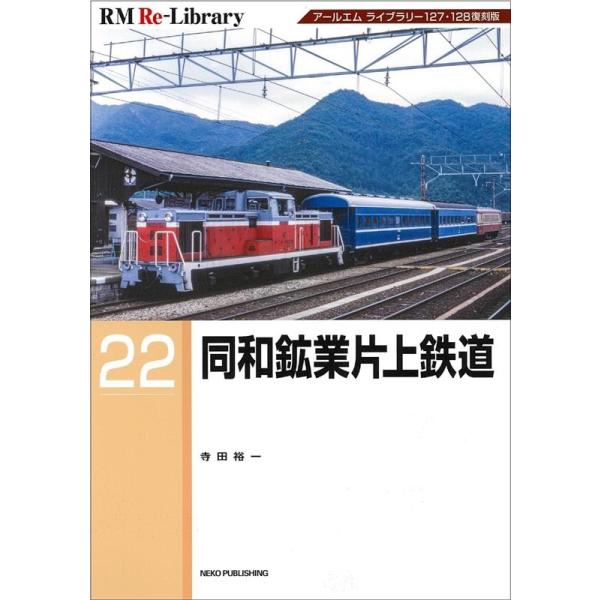 RM Re-Library

アールエム ライブラリー127・128復刻版

22

同和鉱業片上鉄道

寺田裕一

NEKO PUBLISHING